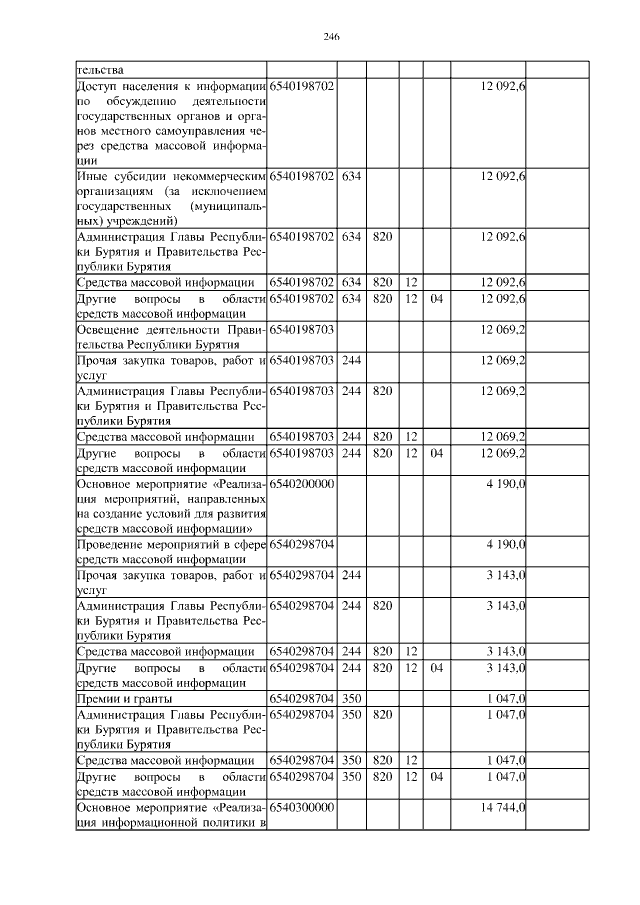 246

| | | | | | | | |
|---|---|---|---|---|---|---|---|
| тельства | | | | | | | |
| Доступ населения к информации по обсуждению деятельности государственных органов и органов местного самоуправления через средства массовой информации | 6540198702 | | | | | 12 092,6 | |
| Иные субсидии некоммерческим организациям (за исключением государственных (муниципальных) учреждений) | 6540198702 | 634 | | | | 12 092,6 | |
| Администрация Главы Республики Бурятия и Правительства Республики Бурятия | 6540198702 | 634 | 820 | | | 12 092,6 | |
| Средства массовой информации | 6540198702 | 634 | 820 | 12 | | 12 092,6 | |
| Другие вопросы в области средств массовой информации | 6540198702 | 634 | 820 | 12 | 04 | 12 092,6 | |
| Освещение деятельности Правительства Республики Бурятия | 6540198703 | | | | | 12 069,2 | |
| Прочая закупка товаров, работ и услуг | 6540198703 | 244 | | | | 12 069,2 | |
| Администрация Главы Республики Бурятия и Правительства Республики Бурятия | 6540198703 | 244 | 820 | | | 12 069,2 | |
| Средства массовой информации | 6540198703 | 244 | 820 | 12 | | 12 069,2 | |
| Другие вопросы в области средств массовой информации | 6540198703 | 244 | 820 | 12 | 04 | 12 069,2 | |
| Основное мероприятие «Реализация мероприятий, направленных на создание условий для развития средств массовой информации» | 6540200000 | | | | | 4 190,0 | |
| Проведение мероприятий в сфере средств массовой информации | 6540298704 | | | | | 4 190,0 | |
| Прочая закупка товаров, работ и услуг | 6540298704 | 244 | | | | 3 143,0 | |
| Администрация Главы Республики Бурятия и Правительства Республики Бурятия | 6540298704 | 244 | 820 | | | 3 143,0 | |
| Средства массовой информации | 6540298704 | 244 | 820 | 12 | | 3 143,0 | |
| Другие вопросы в области средств массовой информации | 6540298704 | 244 | 820 | 12 | 04 | 3 143,0 | |
| Премии и гранты | 6540298704 | 350 | | | | 1 047,0 | |
| Администрация Главы Республики Бурятия и Правительства Республики Бурятия | 6540298704 | 350 | 820 | | | 1 047,0 | |
| Средства массовой информации | 6540298704 | 350 | 820 | 12 | | 1 047,0 | |
| Другие вопросы в области средств массовой информации | 6540298704 | 350 | 820 | 12 | 04 | 1 047,0 | |
| Основное мероприятие «Реализация информационной политики в | 6540300000 | | | | | 14 744,0 | |